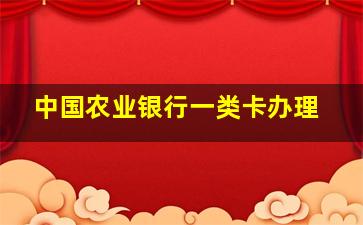 中国农业银行一类卡办理